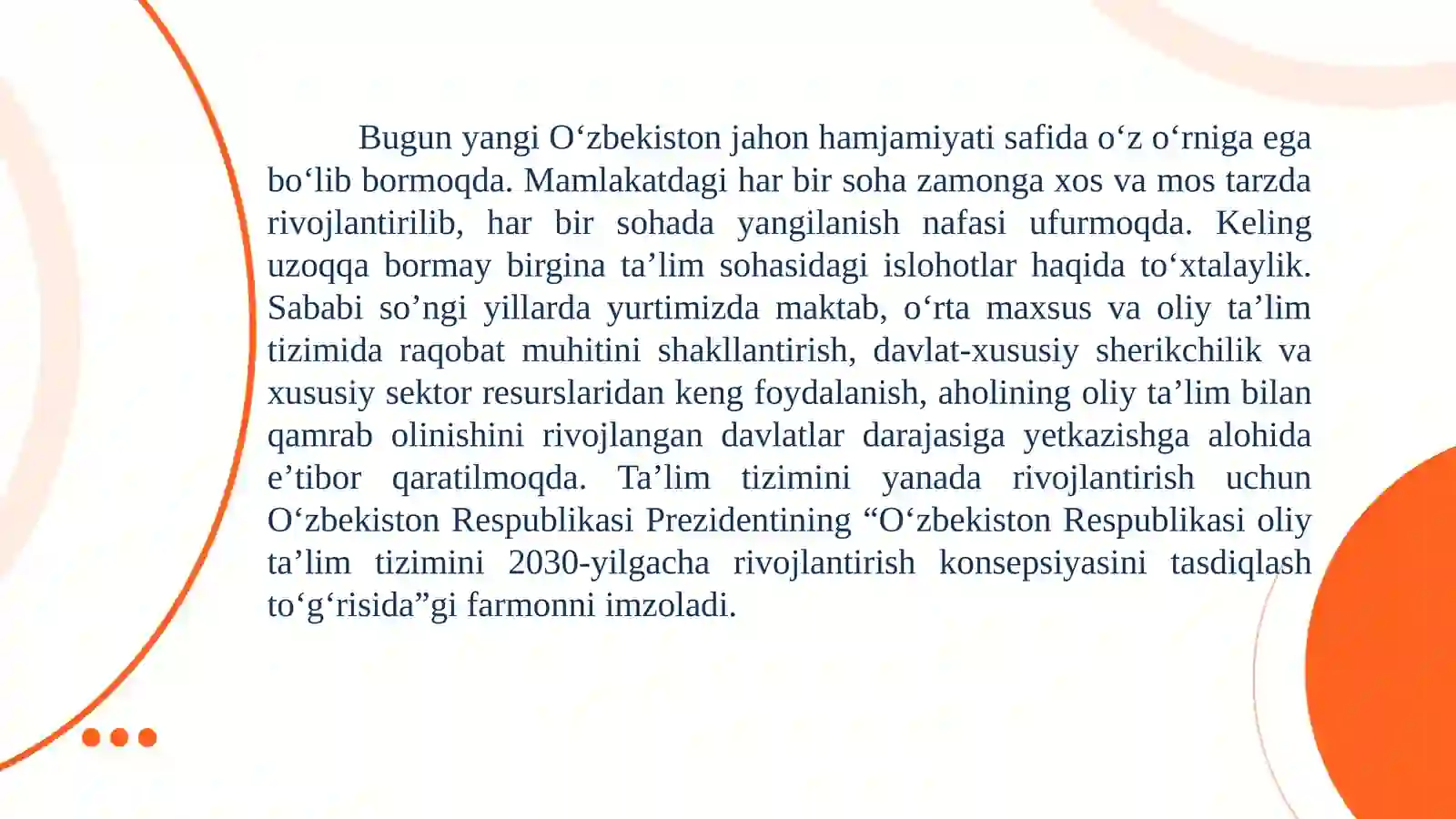 Bugun yangi O‘zbekiston jahon hamjamiyati safida o‘z o‘rniga ega bo‘lib bormoqda. Mamlakatdagi har bir soha zamonga xos va mos tarzda rivojlantirilib, har bir sohada yangilanish nafasi ufurmoqda. Keling uzoqqa bormay birgina ta’lim sohasidagi islohotlar haqida to‘xtalaylik. Sababi so’ngi yillarda yurtimizda maktab, o‘rta maxsus va oliy ta’lim tizimida raqobat muhitini shakllantirish, davlat-xususiy sherikchilik va xususiy sektor resurslaridan keng foydalanish, aholining oliy ta’lim bilan qamrab olinishini rivojlangan davlatlar darajasiga yetkazishga alohida e’tibor qaratilmoqda. Ta’lim tizimini yanada rivojlantirish uchun O‘zbekiston Respublikasi Prezidentining “O‘zbekiston Respublikasi oliy ta’lim tizimini 2030-yilgacha rivojlantirish konsepsiyasini tasdiqlash to‘g‘risida”gi farmonni imzoladi.